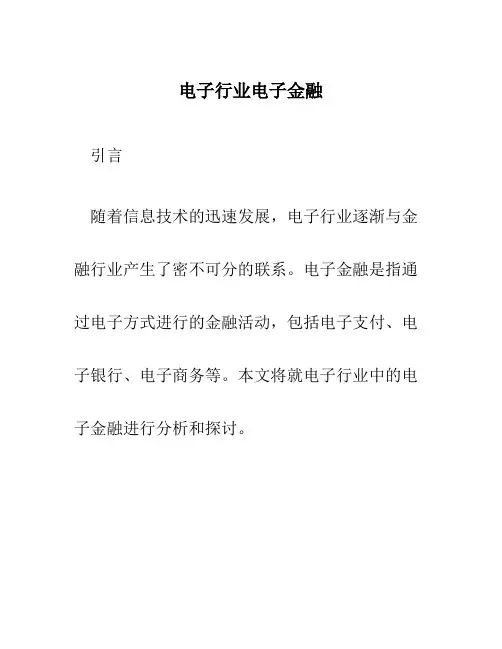 电子行业电子金融

引言

随着信息技术的迅速发展，电子行业逐渐与金融行业产生了密不可分的联系。电子金融是指通过电子方式进行的金融活动，包括电子支付、电子银行、电子商务等。本文将就电子行业中的电子金融进行分析和探讨。